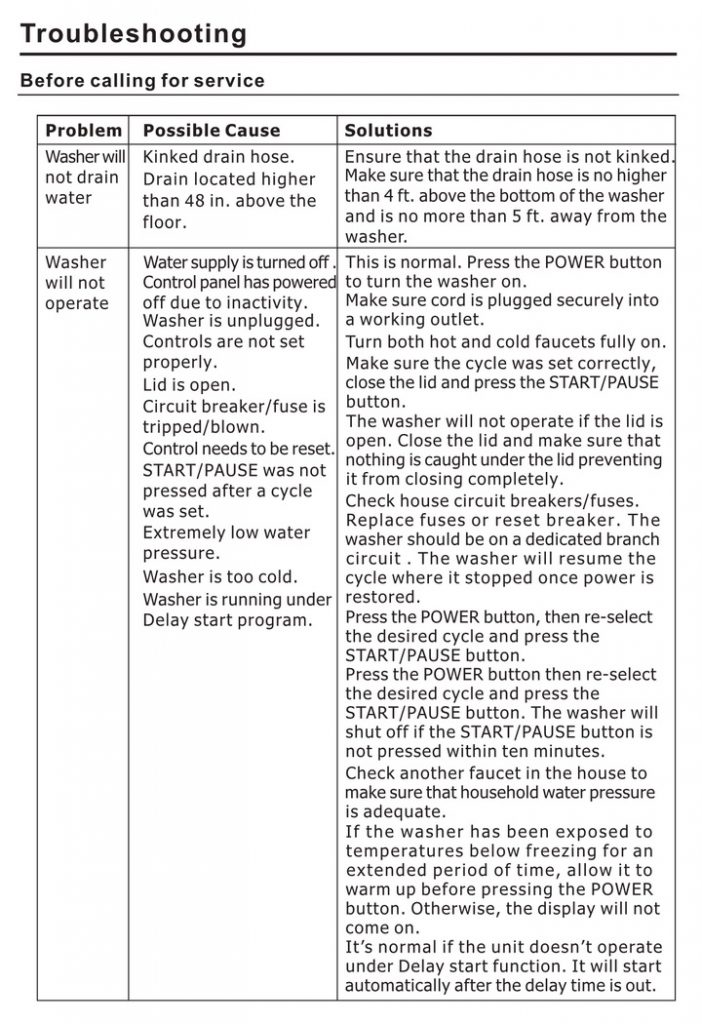 Troubleshooting

Before calling for service

| Problem | Possible Cause | Solutions |
|---|---|---|
| Washer will not drain water | Kinked drain hose. Drain located higher than 48 in. above the floor. | Ensure that the drain hose is not kinked. Make sure that the drain hose is no higher than 4 ft. above the bottom of the washer and is no more than 5 ft. away from the washer. |
| Washer will not operate | Water supply is turned off . Control panel has powered off due to inactivity. Washer is unplugged. Controls are not set properly. Lid is open. Circuit breaker/fuse is tripped/blown. Control needs to be reset. START/PAUSE was not pressed after a cycle was set. Extremely low water pressure. Washer is too cold. Washer is running under Delay start program. | This is normal. Press the POWER button to turn the washer on. Make sure cord is plugged securely into a working outlet. Turn both hot and cold faucets fully on. Make sure the cycle was set correctly, close the lid and press the START/PAUSE button. The washer will not operate if the lid is open. Close the lid and make sure that nothing is caught under the lid preventing it from closing completely. Check house circuit breakers/fuses. Replace fuses or reset breaker. The washer should be on a dedicated branch circuit . The washer will resume the cycle where it stopped once power is restored. Press the POWER button, then re-select the desired cycle and press the START/PAUSE button. Press the POWER button then re-select the desired cycle and press the START/PAUSE button. The washer will shut off if the START/PAUSE button is not pressed within ten minutes. Check another faucet in the house to make sure that household water pressure is adequate. If the washer has been exposed to temperatures below freezing for an extended period of time, allow it to warm up before pressing the POWER button. Otherwise, the display will not come on. It's normal if the unit doesn't operate under Delay start function. It will start automatically after the delay time is out. |